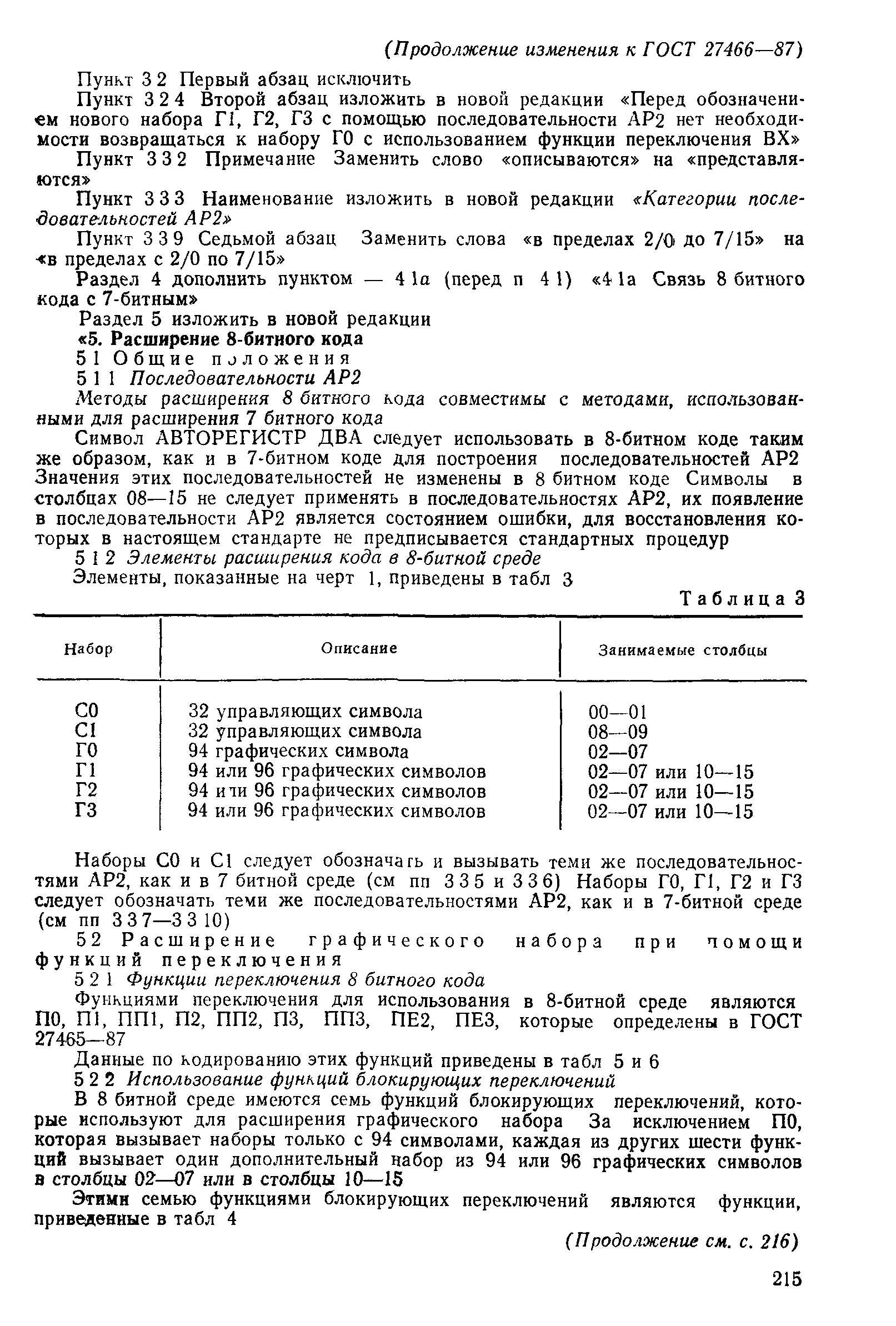 (Продолжение изменения к ГОСТ 27466—87)

Пункт 3 2 Первый абзац исключить

Пункт 3 2 4 Второй абзац изложить в новой редакции «Перед обозначением нового набора Г1, Г2, Г3 с помощью последовательности АР2 нет необходимости возвращаться к набору Г0 с использованием функции переключения ВХ»

Пункт 3 3 2 Примечание Заменить слово «описываются» на «представляются»

Пункт 3 3 3 Наименование изложить в новой редакции «Категории последовательностей АР2»

Пункт 3 3 9 Седьмой абзац Заменить слова «в пределах 2/0 до 7/15» на «в пределах с 2/0 по 7/15»

Раздел 4 дополнить пунктом — 4 1а (перед п 4 1) «4 1а Связь 8 битного кода с 7-битным»

Раздел 5 изложить в новой редакции

«5. Расширение 8-битного кода

5 1 Общие положения

5 1 1 Последовательности АР2

Методы расширения 8 битного кода совместимы с методами, использованными для расширения 7 битного кода

Символ АВТОРЕГИСТР ДВА следует использовать в 8-битном коде таким же образом, как и в 7-битном коде для построения последовательностей АР2 Значения этих последовательностей не изменены в 8 битном коде Символы в столбцах 08—15 не следует применять в последовательностях АР2, их появление в последовательности АР2 является состоянием ошибки, для восстановления которых в настоящем стандарте не предписывается стандартных процедур

5 1 2 Элементы расширения кода в 8-битной среде

Элементы, показанные на черт 1, приведены в табл 3

Таблица 3

| Набор | Описание | Занимаемые столбцы |
|---|---|---|
| С0 | 32 управляющих символа | 00—01 |
| С1 | 32 управляющих символа | 08—09 |
| Г0 | 94 графических символа | 02—07 |
| Г1 | 94 или 96 графических символов | 02—07 или 10—15 |
| Г2 | 94 или 96 графических символов | 02—07 или 10—15 |
| Г3 | 94 или 96 графических символов | 02—07 или 10—15 |

Наборы С0 и С1 следует обозначать и вызывать теми же последовательностями АР2, как и в 7 битной среде (см пп 3 3 5 и 3 3 6) Наборы Г0, Г1, Г2 и Г3 следует обозначать теми же последовательностями АР2, как и в 7-битной среде (см пп 3 3 7—3 3 10)

5 2 Расширение графического набора при помощи функций переключения

5 2 1 Функции переключения 8 битного кода

Функциями переключения для использования в 8-битной среде являются П0, П1, ПП1, П2, ПП2, П3, ПП3, ПЕ2, ПЕ3, которые определены в ГОСТ 27465—87

Данные по кодированию этих функций приведены в табл 5 и 6

5 2 2 Использование функций блокирующих переключений

В 8 битной среде имеются семь функций блокирующих переключений, которые используют для расширения графического набора За исключением П0, которая вызывает наборы только с 94 символами, каждая из других шести функций вызывает один дополнительный набор из 94 или 96 графических символов в столбцы 02—07 или в столбцы 10—15

Этими семью функциями блокирующих переключений являются функции, приведенные в табл 4

(Продолжение см. с. 216)

215